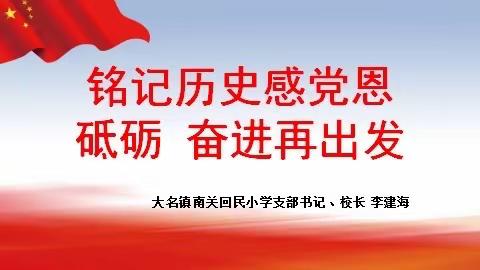 铭记历史感党恩
砥砺 奋进再出发

大名镇南关回民小学支部书记、校长 李建海